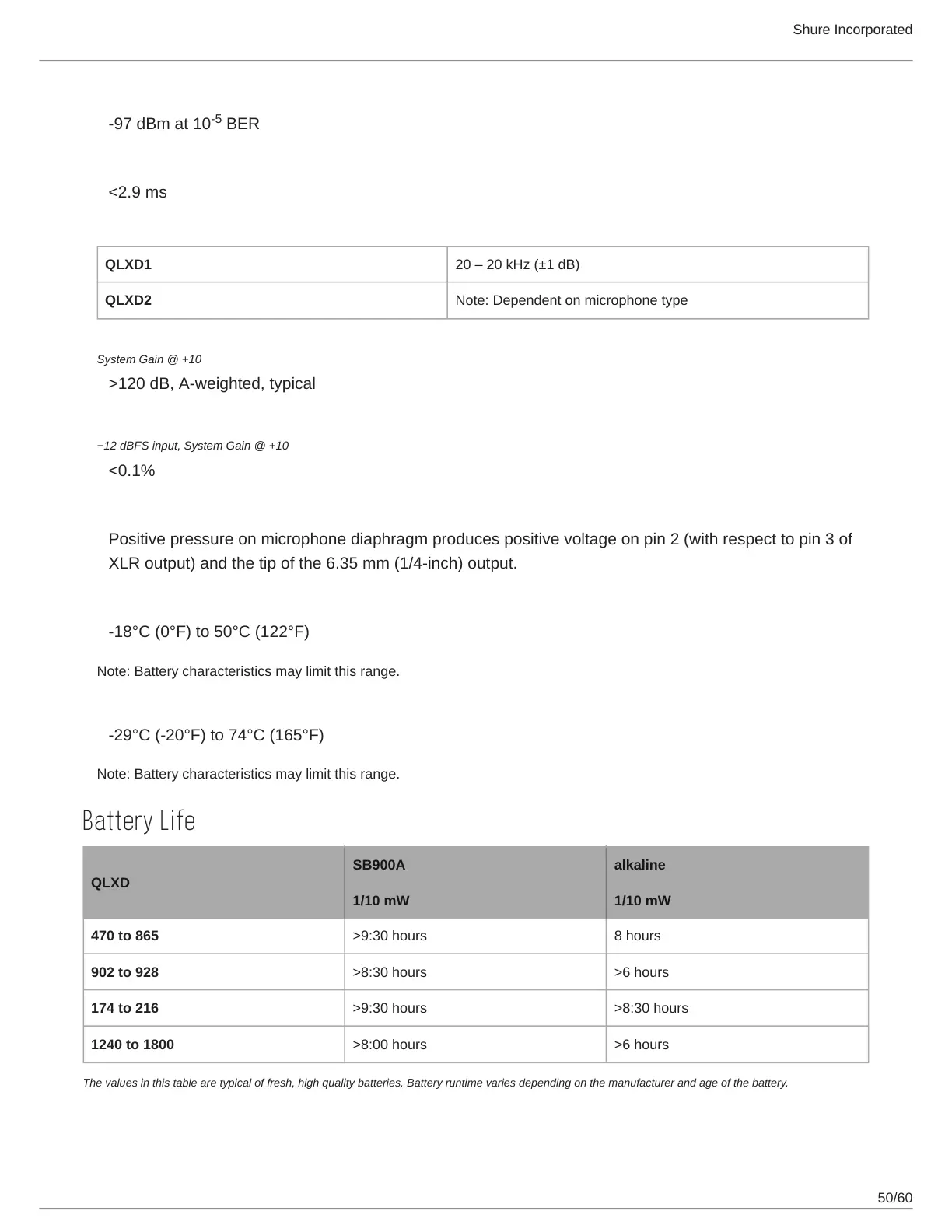 Shure Incorporated

-97 dBm at $10^{-5}$ BER

<2.9 ms

| QLXD1 | 20 – 20 kHz (±1 dB) |
|---|---|
| QLXD2 | Note: Dependent on microphone type |

System Gain @ +10

>120 dB, A-weighted, typical

−12 dBFS input, System Gain @ +10

<0.1%

Positive pressure on microphone diaphragm produces positive voltage on pin 2 (with respect to pin 3 of XLR output) and the tip of the 6.35 mm (1/4-inch) output.

-18°C (0°F) to 50°C (122°F)

Note: Battery characteristics may limit this range.

-29°C (-20°F) to 74°C (165°F)

Note: Battery characteristics may limit this range.

Battery Life

| QLXD | SB900A 1/10 mW | alkaline 1/10 mW |
|---|---|---|
| 470 to 865 | >9:30 hours | 8 hours |
| 902 to 928 | >8:30 hours | >6 hours |
| 174 to 216 | >9:30 hours | >8:30 hours |
| 1240 to 1800 | >8:00 hours | >6 hours |

The values in this table are typical of fresh, high quality batteries. Battery runtime varies depending on the manufacturer and age of the battery.

50/60